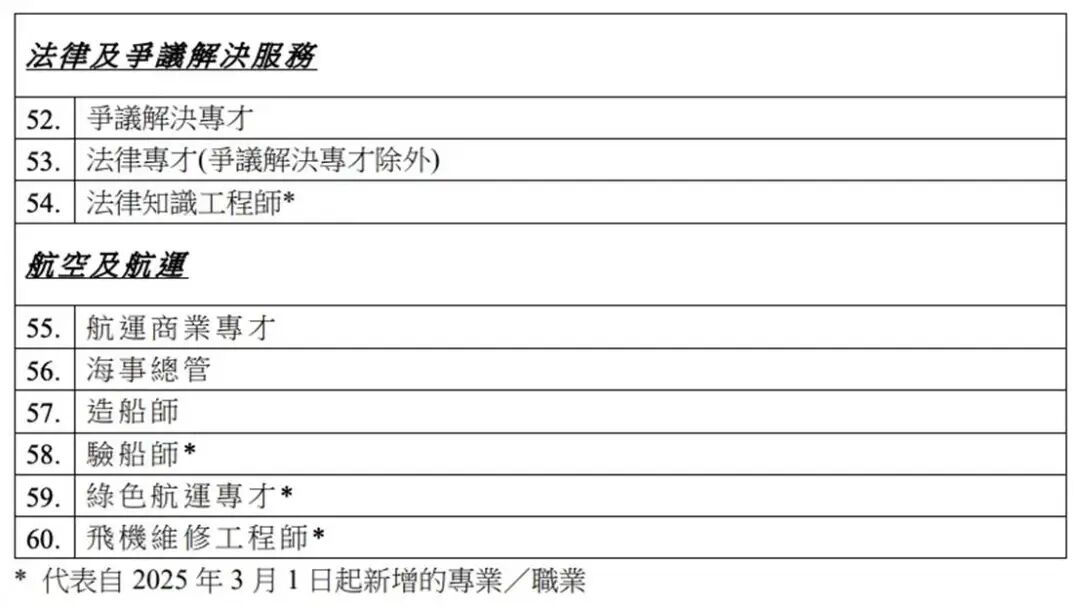 | 法律及爭議解決服務 | |
|---|---|
| 52. | 爭議解決專才 |
| 53. | 法律專才(爭議解決專才除外) |
| 54. | 法律知識工程師* |
| 航空及航運 | |
| 55. | 航運商業專才 |
| 56. | 海事總管 |
| 57. | 造船師 |
| 58. | 驗船師* |
| 59. | 綠色航運專才* |
| 60. | 飛機維修工程師* |

* 代表自2025年3月1日起新增的專業／職業